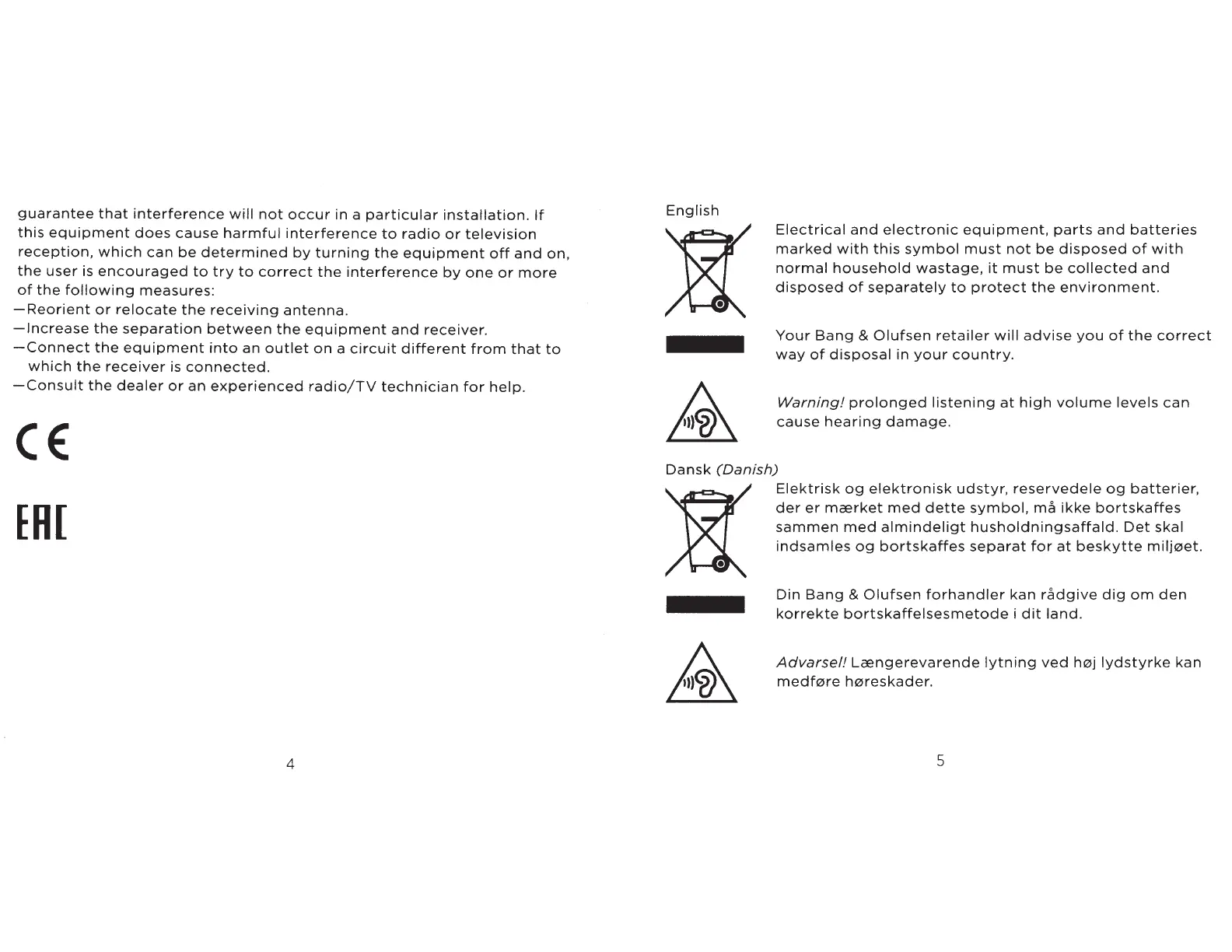 guarantee that interference will not occur in a particular installation. If this equipment does cause harmful interference to radio or television reception, which can be determined by turning the equipment off and on, the user is encouraged to try to correct the interference by one or more of the following measures:
—Reorient or relocate the receiving antenna.
—Increase the separation between the equipment and receiver.
—Connect the equipment into an outlet on a circuit different from that to which the receiver is connected.
—Consult the dealer or an experienced radio/TV technician for help.

CE

EAC

4

English

Electrical and electronic equipment, parts and batteries marked with this symbol must not be disposed of with normal household wastage, it must be collected and disposed of separately to protect the environment.

Your Bang & Olufsen retailer will advise you of the correct way of disposal in your country.

Warning! prolonged listening at high volume levels can cause hearing damage.

Dansk (Danish)

Elektrisk og elektronisk udstyr, reservedele og batterier, der er mærket med dette symbol, må ikke bortskaffes sammen med almindeligt husholdningsaffald. Det skal indsamles og bortskaffes separat for at beskytte miljøet.

Din Bang & Olufsen forhandler kan rådgive dig om den korrekte bortskaffelsesmetode i dit land.

Advarsel! Længerevarende lytning ved høj lydstyrke kan medføre høreskader.

5